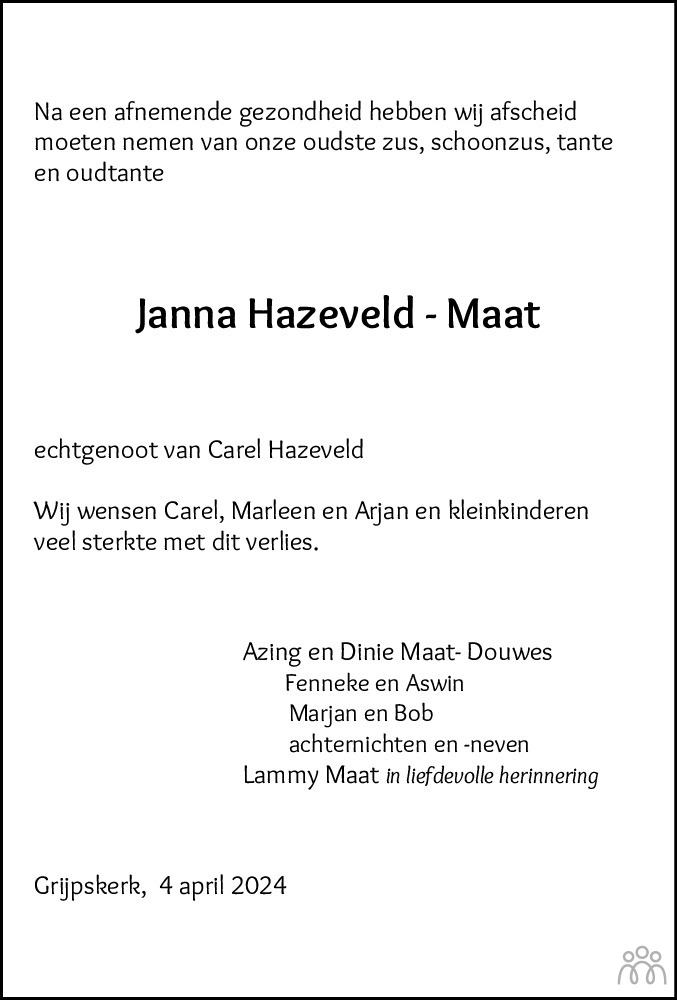 Na een afnemende gezondheid hebben wij afscheid moeten nemen van onze oudste zus, schoonzus, tante en oudtante

Janna Hazeveld - Maat

echtgenoot van Carel Hazeveld

Wij wensen Carel, Marleen en Arjan en kleinkinderen veel sterkte met dit verlies.

Azing en Dinie Maat- Douwes
Fenneke en Aswin
Marjan en Bob
achternichten en -neven
Lammy Maat in liefdevolle herinnering

Grijpskerk, 4 april 2024